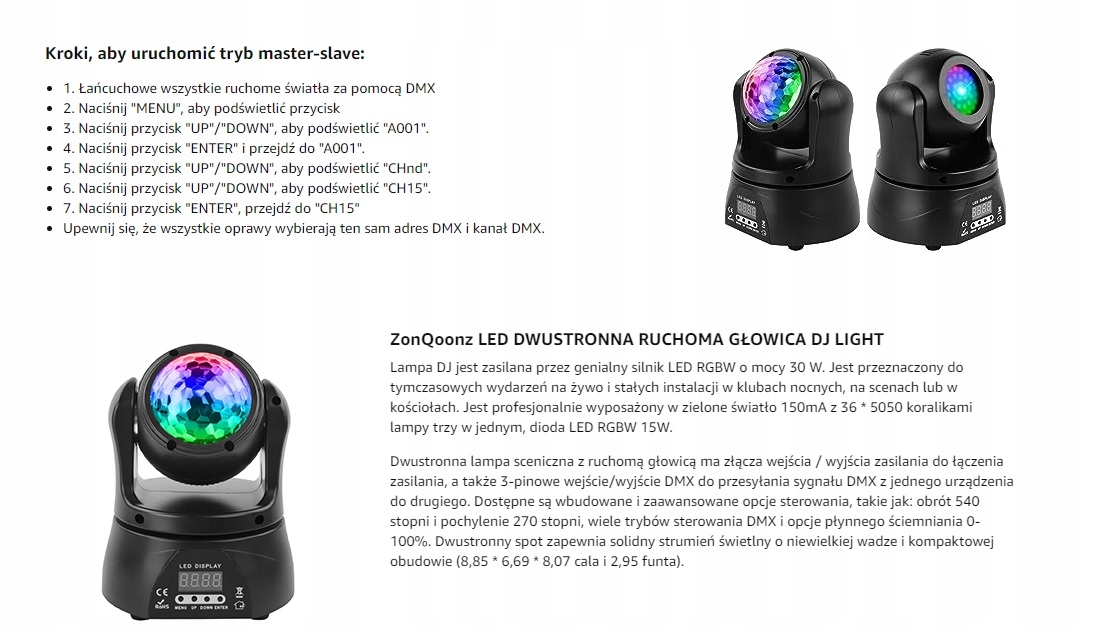 Kroki, aby uruchomić tryb master-slave:

• 1. Łańcuchowe wszystkie ruchome światła za pomocą DMX
• 2. Naciśnij "MENU", aby podświetlić przycisk
• 3. Naciśnij przycisk "UP"/"DOWN", aby podświetlić "A001".
• 4. Naciśnij przycisk "ENTER" i przejdź do "A001".
• 5. Naciśnij przycisk "UP"/"DOWN", aby podświetlić "CHnd".
• 6. Naciśnij przycisk "UP"/"DOWN", aby podświetlić "CH15".
• 7. Naciśnij przycisk "ENTER", przejdź do "CH15"
• Upewnij się, że wszystkie oprawy wybierają ten sam adres DMX i kanał DMX.

ZonQoonz LED DWUSTRONNA RUCHOMA GŁOWICA DJ LIGHT

Lampa DJ jest zasilana przez genialny silnik LED RGBW o mocy 30 W. Jest przeznaczony do tymczasowych wydarzeń na żywo i stałych instalacji w klubach nocnych, na scenach lub w kościołach. Jest profesjonalnie wyposażony w zielone światło 150mA z 36 * 5050 koralikami lampy trzy w jednym, dioda LED RGBW 15W.

Dwustronna lampa sceniczna z ruchomą głowicą ma złącza wejścia / wyjścia zasilania do łączenia zasilania, a także 3-pinowe wejście/wyjście DMX do przesyłania sygnału DMX z jednego urządzenia do drugiego. Dostępne są wbudowane i zaawansowane opcje sterowania, takie jak: obrót 540 stopni i pochylenie 270 stopni, wiele trybów sterowania DMX i opcje płynnego ściemniania 0-100%. Dwustronny spot zapewnia solidny strumień świetlny o niewielkiej wadze i kompaktowej obudowie (8,85 * 6,69 * 8,07 cala i 2,95 funta).

LED DISPLAY
MENU UP DOWN ENTER